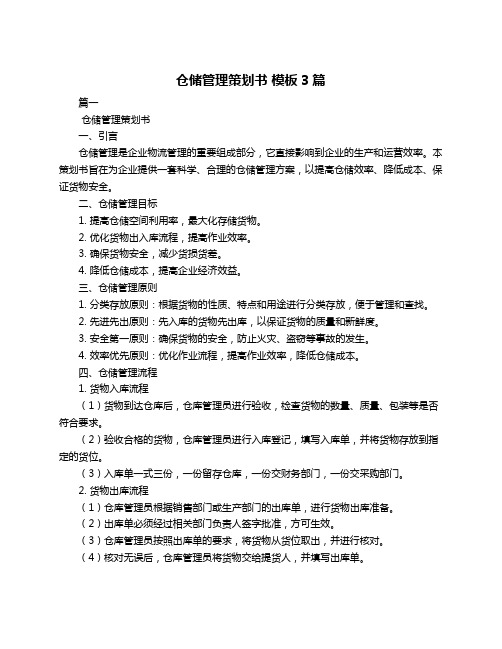 仓储管理策划书 模板 3 篇

篇一

仓储管理策划书

一、引言

仓储管理是企业物流管理的重要组成部分，它直接影响到企业的生产和运营效率。本策划书旨在为企业提供一套科学、合理的仓储管理方案，以提高仓储效率、降低成本、保证货物安全。

二、仓储管理目标

1. 提高仓储空间利用率，最大化存储货物。

2. 优化货物出入库流程，提高作业效率。

3. 确保货物安全，减少货损货差。

4. 降低仓储成本，提高企业经济效益。

三、仓储管理原则

1. 分类存放原则：根据货物的性质、特点和用途进行分类存放，便于管理和查找。

2. 先进先出原则：先入库的货物先出库，以保证货物的质量和新鲜度。

3. 安全第一原则：确保货物的安全，防止火灾、盗窃等事故的发生。

4. 效率优先原则：优化作业流程，提高作业效率，降低仓储成本。

四、仓储管理流程

1. 货物入库流程

（1）货物到达仓库后，仓库管理员进行验收，检查货物的数量、质量、包装等是否符合要求。

（2）验收合格的货物，仓库管理员进行入库登记，填写入库单，并将货物存放到指定的货位。

（3）入库单一式三份，一份留存仓库，一份交财务部门，一份交采购部门。

2. 货物出库流程

（1）仓库管理员根据销售部门或生产部门的出库单，进行货物出库准备。

（2）出库单必须经过相关部门负责人签字批准，方可生效。

（3）仓库管理员按照出库单的要求，将货物从货位取出，并进行核对。

（4）核对无误后，仓库管理员将货物交给提货人，并填写出库单。